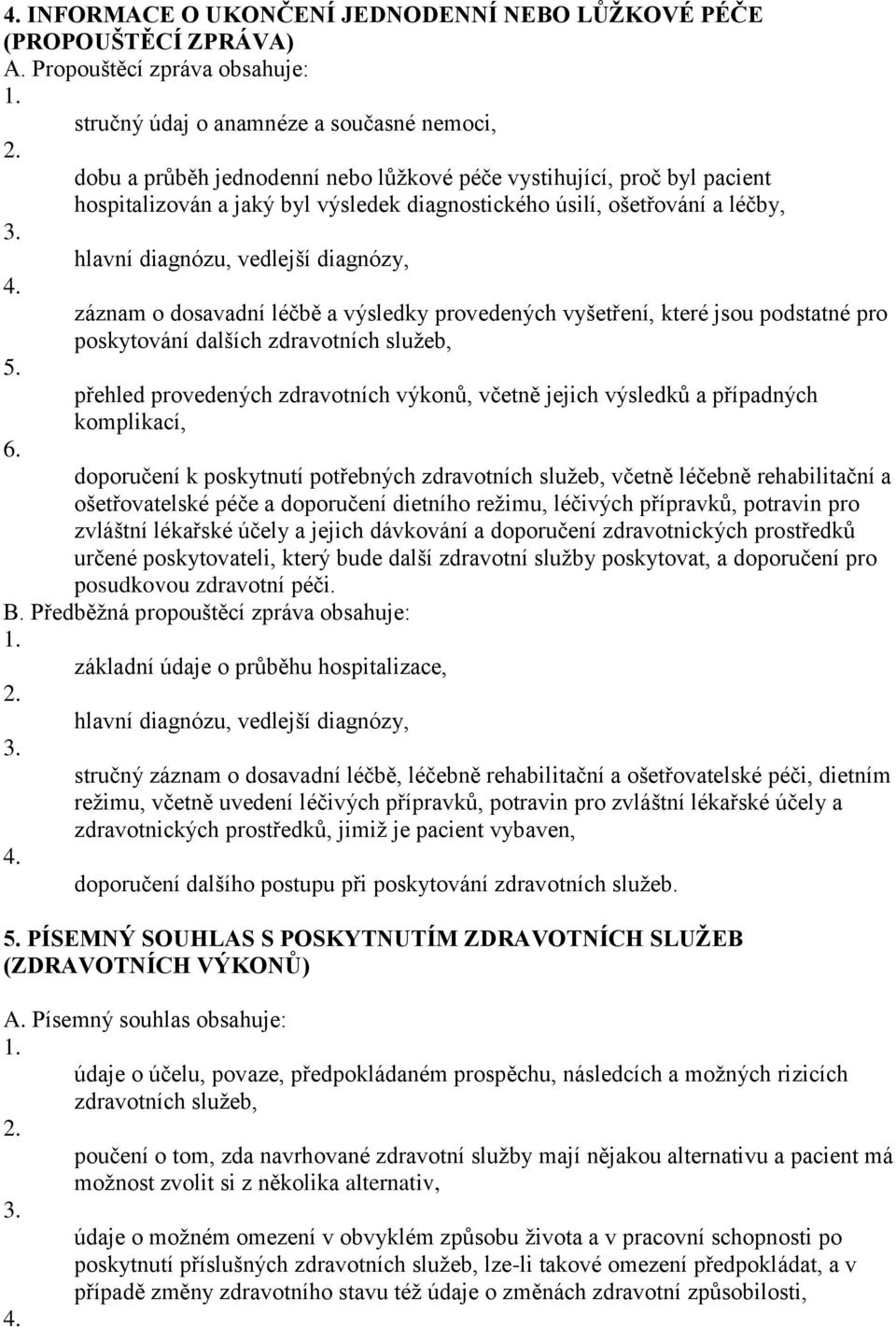 4. INFORMACE O UKONČENÍ JEDNODENNÍ NEBO LŮŽKOVÉ PÉČE (PROPOUŠTĚCÍ ZPRÁVA)
A. Propouštěcí zpráva obsahuje:
1.
stručný údaj o anamnéze a současné nemoci,
2.
dobu a průběh jednodenní nebo lůžkové péče vystihující, proč byl pacient hospitalizován a jaký byl výsledek diagnostického úsilí, ošetřování a léčby,
3.
hlavní diagnózu, vedlejší diagnózy,
4.
záznam o dosavadní léčbě a výsledky provedených vyšetření, které jsou podstatné pro poskytování dalších zdravotních služeb,
5.
přehled provedených zdravotních výkonů, včetně jejich výsledků a případných komplikací,
6.
doporučení k poskytnutí potřebných zdravotních služeb, včetně léčebně rehabilitační a ošetřovatelské péče a doporučení dietního režimu, léčivých přípravků, potravin pro zvláštní lékařské účely a jejich dávkování a doporučení zdravotnických prostředků určené poskytovateli, který bude další zdravotní služby poskytovat, a doporučení pro posudkovou zdravotní péči.
B. Předběžná propouštěcí zpráva obsahuje:
1.
základní údaje o průběhu hospitalizace,
2.
hlavní diagnózu, vedlejší diagnózy,
3.
stručný záznam o dosavadní léčbě, léčebně rehabilitační a ošetřovatelské péči, dietním režimu, včetně uvedení léčivých přípravků, potravin pro zvláštní lékařské účely a zdravotnických prostředků, jimiž je pacient vybaven,
4.
doporučení dalšího postupu při poskytování zdravotních služeb.

5. PÍSEMNÝ SOUHLAS S POSKYTNUTÍM ZDRAVOTNÍCH SLUŽEB (ZDRAVOTNÍCH VÝKONŮ)

A. Písemný souhlas obsahuje:
1.
údaje o účelu, povaze, předpokládaném prospěchu, následcích a možných rizicích zdravotních služeb,
2.
poučení o tom, zda navrhované zdravotní služby mají nějakou alternativu a pacient má možnost zvolit si z několika alternativ,
3.
údaje o možném omezení v obvyklém způsobu života a v pracovní schopnosti po poskytnutí příslušných zdravotních služeb, lze-li takové omezení předpokládat, a v případě změny zdravotního stavu též údaje o změnách zdravotní způsobilosti,
4.